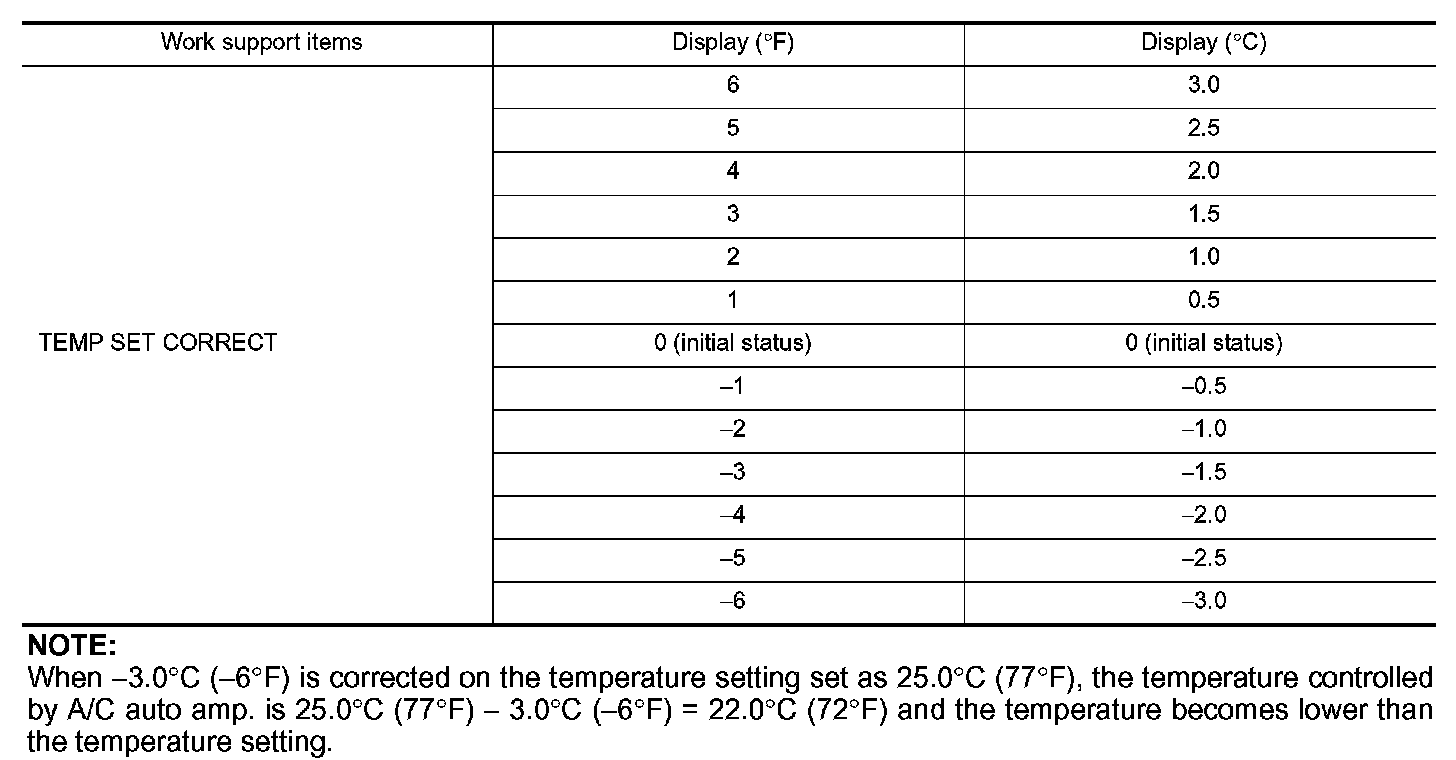 | Work support items | Display (°F) | Display (°C) |
|---|---|---|
| TEMP SET CORRECT | 6 | 3.0 |
| | 5 | 2.5 |
| | 4 | 2.0 |
| | 3 | 1.5 |
| | 2 | 1.0 |
| | 1 | 0.5 |
| | 0 (initial status) | 0 (initial status) |
| | –1 | –0.5 |
| | –2 | –1.0 |
| | –3 | –1.5 |
| | –4 | –2.0 |
| | –5 | –2.5 |
| | –6 | –3.0 |

NOTE:
When –3.0°C (–6°F) is corrected on the temperature setting set as 25.0°C (77°F), the temperature controlled by A/C auto amp. is 25.0°C (77°F) – 3.0°C (–6°F) = 22.0°C (72°F) and the temperature becomes lower than the temperature setting.